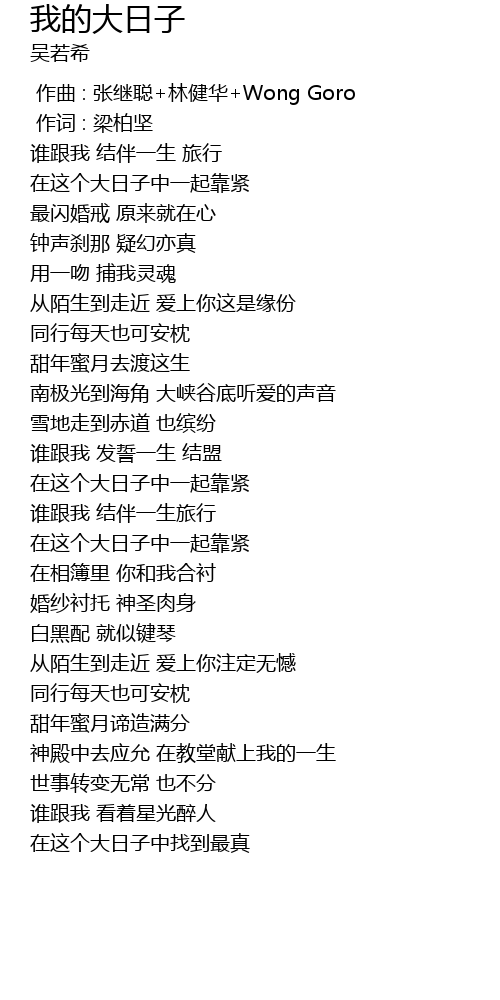 我的大日子
吴若希

作曲 : 张继聪+林健华+Wong Goro
作词 : 梁柏坚
谁跟我 结伴一生 旅行
在这个大日子中一起靠紧
最闪婚戒 原来就在心
钟声刹那 疑幻亦真
用一吻 捕我灵魂
从陌生到走近 爱上你这是缘份
同行每天也可安枕
甜年蜜月去渡这生
南极光到海角 大峡谷底听爱的声音
雪地走到赤道 也缤纷
谁跟我 发誓一生 结盟
在这个大日子中一起靠紧
谁跟我 结伴一生旅行
在这个大日子中一起靠紧
在相簿里 你和我合衬
婚纱衬托 神圣肉身
白黑配 就似键琴
从陌生到走近 爱上你注定无憾
同行每天也可安枕
甜年蜜月谛造满分
神殿中去应允 在教堂献上我的一生
世事转变无常 也不分
谁跟我 看着星光醉人
在这个大日子中找到最真